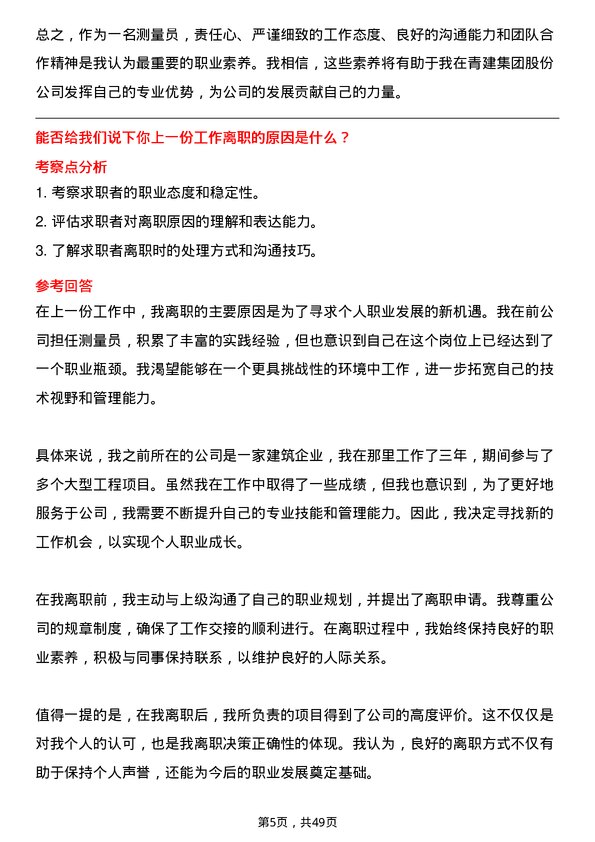 总之，作为一名测量员，责任心、严谨细致的工作态度、良好的沟通能力和团队合作精神是我认为最重要的职业素养。我相信，这些素养将有助于我在青建集团股份公司发挥自己的专业优势，为公司的发展贡献自己的力量。

能否给我们说下你上一份工作离职的原因是什么？

考察点分析

1. 考察求职者的职业态度和稳定性。
2. 评估求职者对离职原因的理解和表达能力。
3. 了解求职者离职时的处理方式和沟通技巧。

参考回答

在上一份工作中，我离职的主要原因是为了寻求个人职业发展的新机遇。我在前公司担任测量员，积累了丰富的实践经验，但也意识到自己在这个岗位上已经达到了一个职业瓶颈。我渴望能够在一个更具挑战性的环境中工作，进一步拓宽自己的技术视野和管理能力。

具体来说，我之前所在的公司是一家建筑企业，我在那里工作了三年，期间参与了多个大型工程项目。虽然我在工作中取得了一些成绩，但我也意识到，为了更好地服务于公司，我需要不断提升自己的专业技能和管理能力。因此，我决定寻找新的工作机会，以实现个人职业成长。

在我离职前，我主动与上级沟通了自己的职业规划，并提出了离职申请。我尊重公司的规章制度，确保了工作交接的顺利进行。在离职过程中，我始终保持良好的职业素养，积极与同事保持联系，以维护良好的人际关系。

值得一提的是，在我离职后，我所负责的项目得到了公司的高度评价。这不仅仅是对我个人的认可，也是我离职决策正确性的体现。我认为，良好的离职方式不仅有助于保持个人声誉，还能为今后的职业发展奠定基础。

第5页，共49页